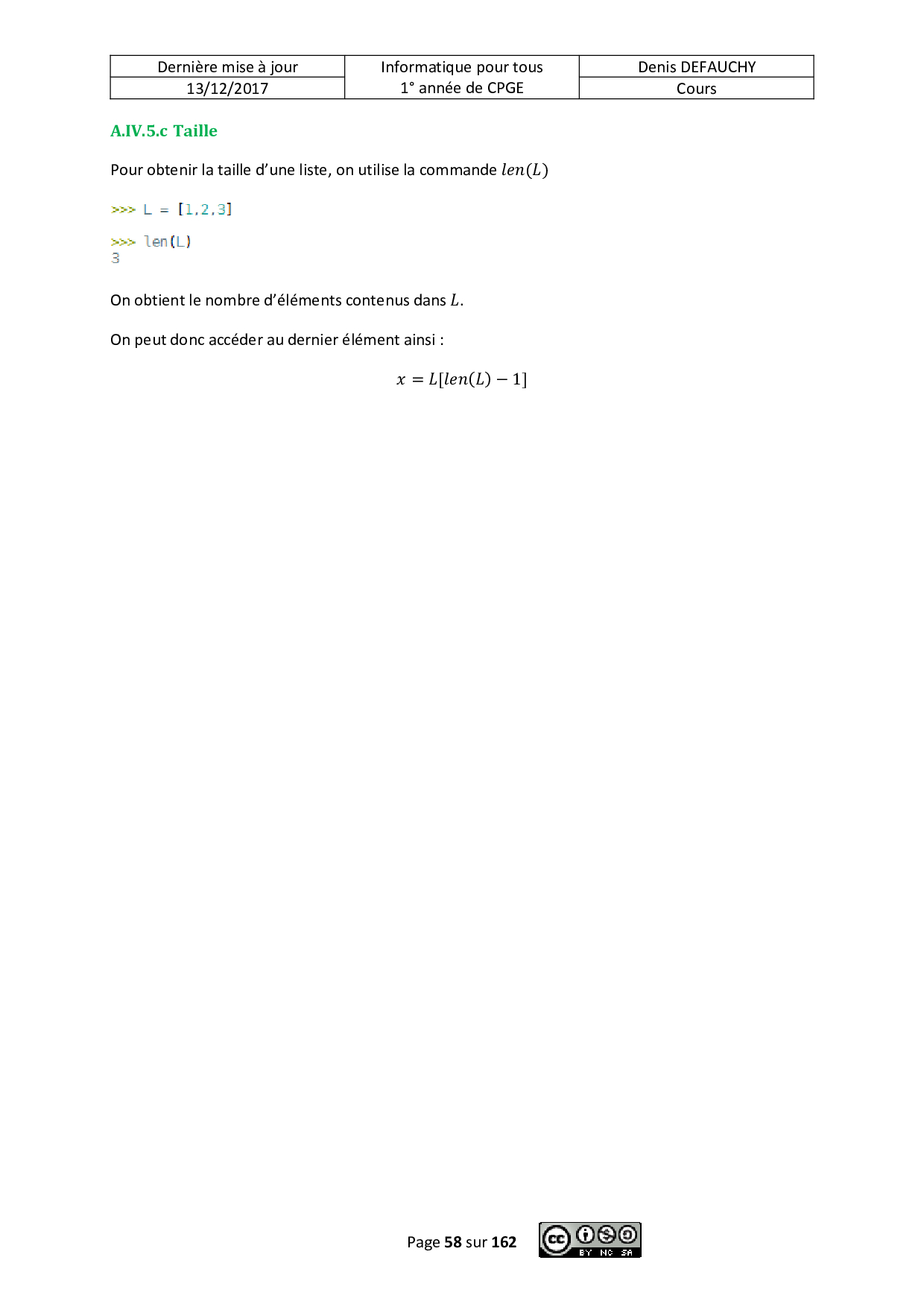 | Dernière mise à jour | Informatique pour tous | Denis DEFAUCHY |
|---|---|---|
| 13/12/2017 | 1° année de CPGE | Cours |

A.IV.5.c Taille

Pour obtenir la taille d'une liste, on utilise la commande $len(L)$

>>> L = [1,2,3]

>>> len(L)
3

On obtient le nombre d'éléments contenus dans $L$.

On peut donc accéder au dernier élément ainsi :

$x = L[len(L) - 1]$

Page 58 sur 162

BY NC SA